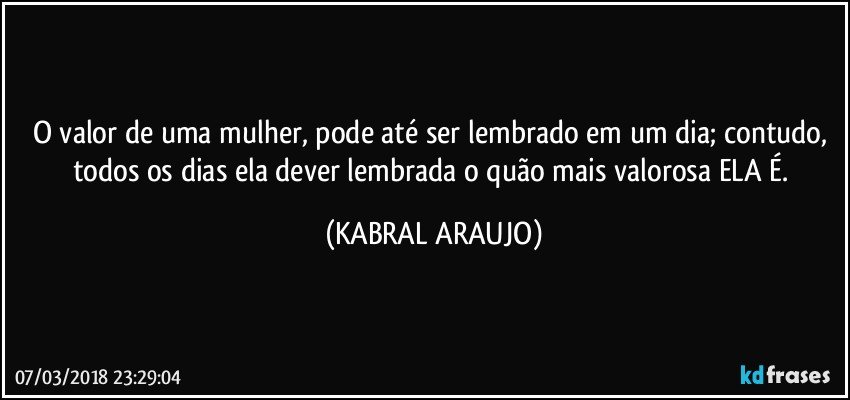 O valor de uma mulher, pode até ser lembrado em um dia; contudo, todos os dias ela dever lembrada o quão mais valorosa ELA É.

(KABRAL ARAUJO)

07/03/2018 23:29:04

kdfrases